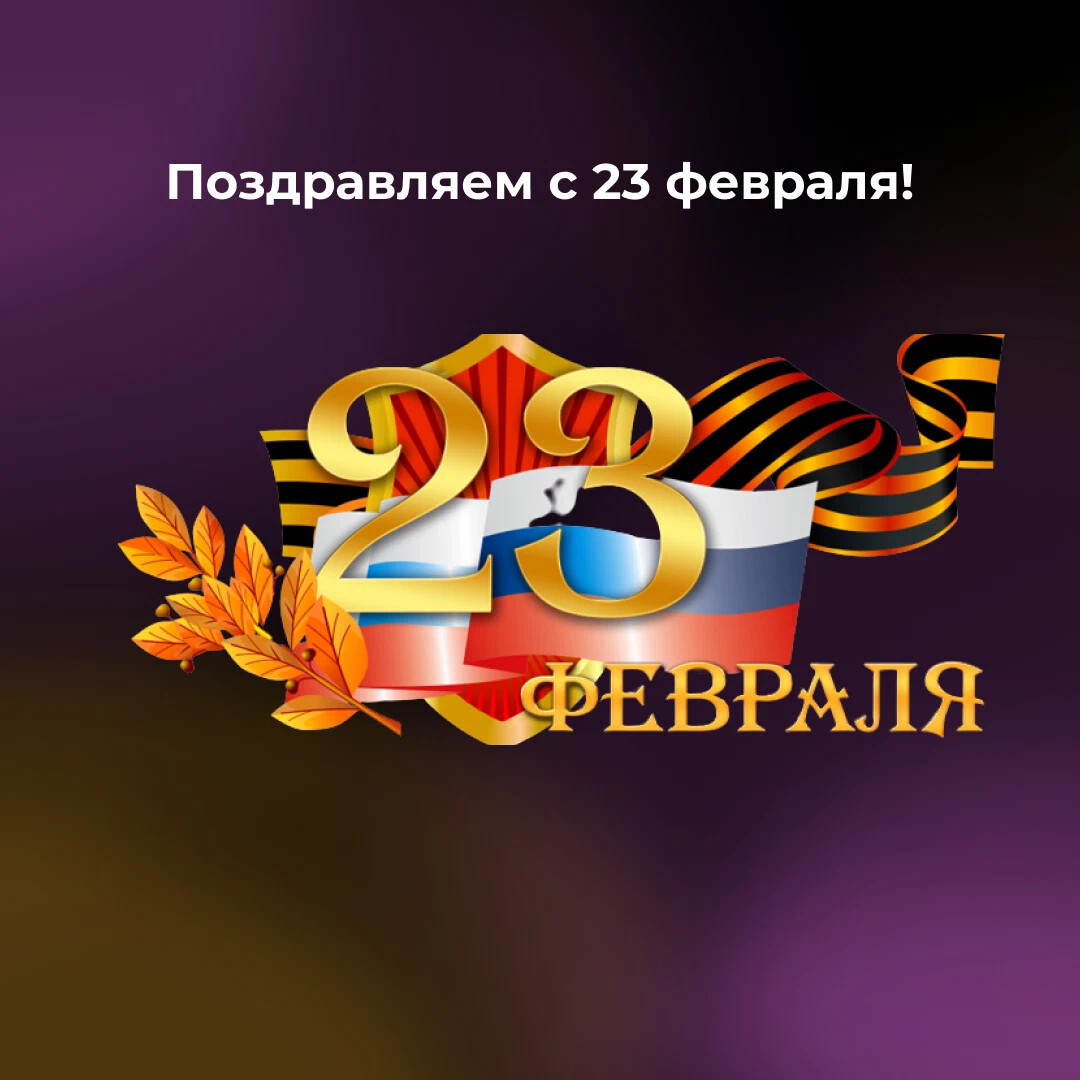 Поздравляем с 23 февраля!

23
ФЕВРАЛЯ